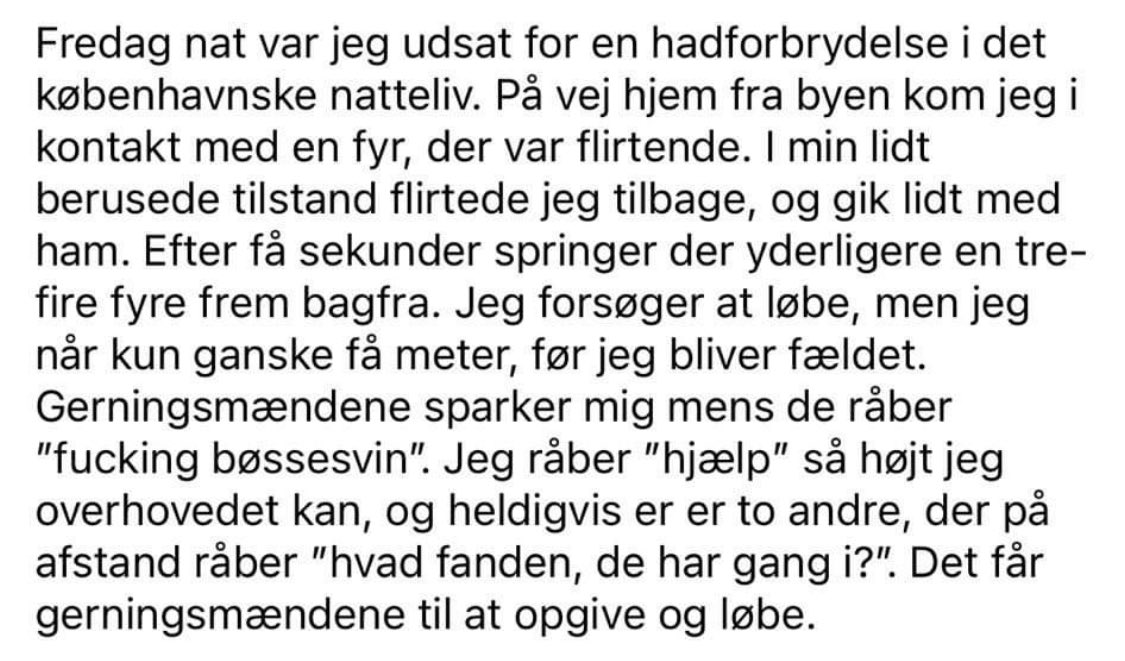 Fredag nat var jeg udsat for en hadforbrydelse i det københavnske natteliv. På vej hjem fra byen kom jeg i kontakt med en fyr, der var flirtende. I min lidt berusede tilstand flirtede jeg tilbage, og gik lidt med ham. Efter få sekunder springer der yderligere en tre-fire fyre frem bagfra. Jeg forsøger at løbe, men jeg når kun ganske få meter, før jeg bliver fældet. Gerningsmændene sparker mig mens de råber "fucking bøssesvin". Jeg råber "hjælp" så højt jeg overhovedet kan, og heldigvis er er to andre, der på afstand råber "hvad fanden, de har gang i?". Det får gerningsmændene til at opgive og løbe.